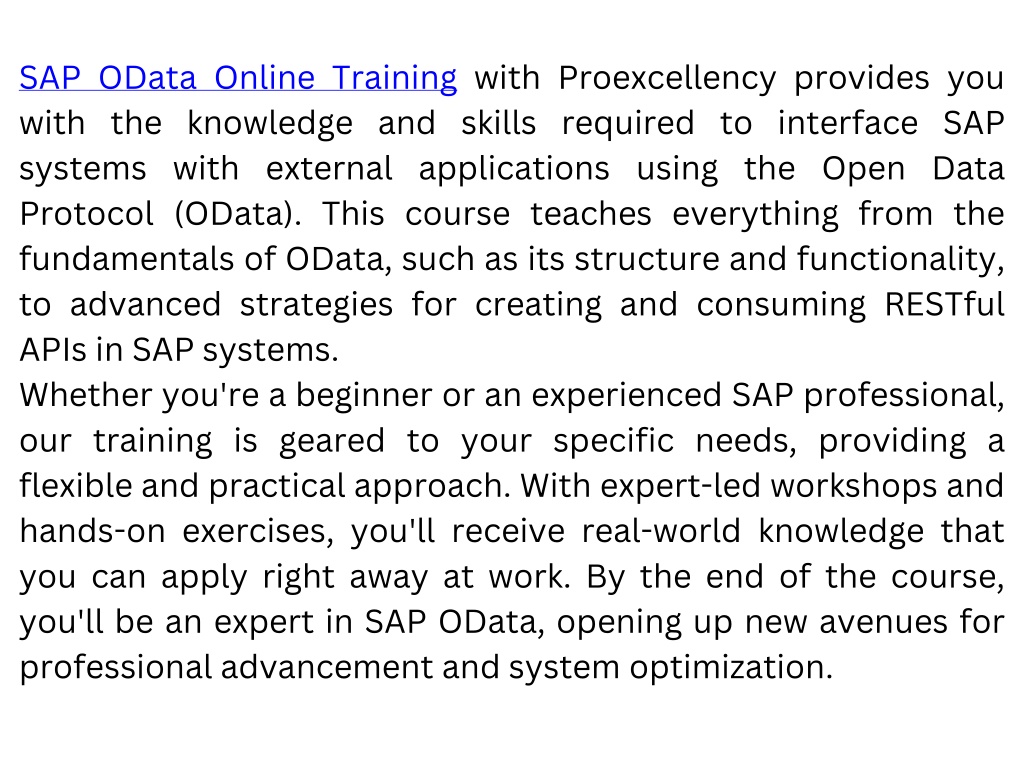 SAP OData Online Training with Proexcellency provides you with the knowledge and skills required to interface SAP systems with external applications using the Open Data Protocol (OData). This course teaches everything from the fundamentals of OData, such as its structure and functionality, to advanced strategies for creating and consuming RESTful APIs in SAP systems.
Whether you're a beginner or an experienced SAP professional, our training is geared to your specific needs, providing a flexible and practical approach. With expert-led workshops and hands-on exercises, you'll receive real-world knowledge that you can apply right away at work. By the end of the course, you'll be an expert in SAP OData, opening up new avenues for professional advancement and system optimization.